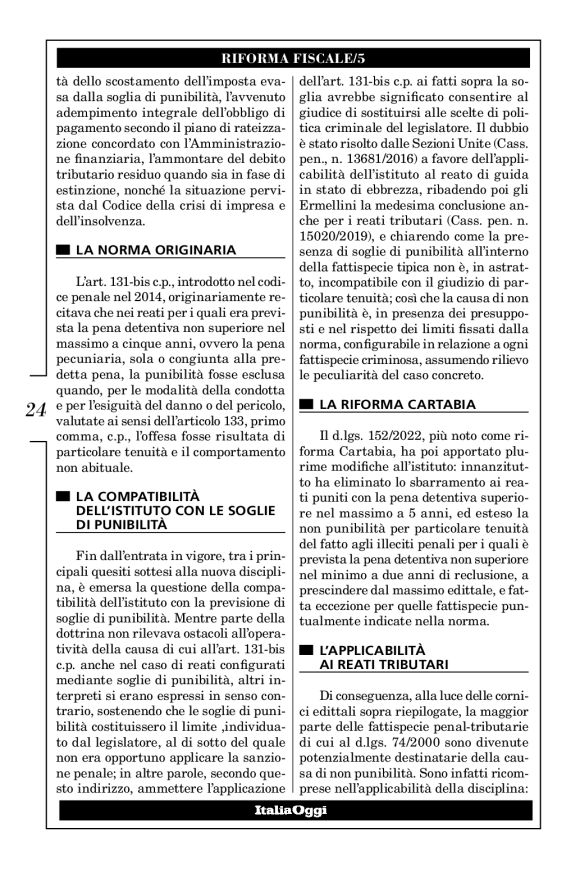 RIFORMA FISCALE/5

tà dello scostamento dell'imposta evasa dalla soglia di punibilità, l'avvenuto adempimento integrale dell'obbligo di pagamento secondo il piano di rateizzazione concordato con l'Amministrazione finanziaria, l'ammontare del debito tributario residuo quando sia in fase di estinzione, nonché la situazione pervista dal Codice della crisi di impresa e dell'insolvenza.

LA NORMA ORIGINARIA

L'art. 131-bis c.p., introdotto nel codice penale nel 2014, originariamente recitava che nei reati per i quali era prevista la pena detentiva non superiore nel massimo a cinque anni, ovvero la pena pecuniaria, sola o congiunta alla predetta pena, la punibilità fosse esclusa quando, per le modalità della condotta e per l'esiguità del danno o del pericolo, valutate ai sensi dell'articolo 133, primo comma, c.p., l'offesa fosse risultata di particolare tenuità e il comportamento non abituale.

24

LA COMPATIBILITÀ DELL'ISTITUTO CON LE SOGLIE DI PUNIBILITÀ

Fin dall'entrata in vigore, tra i principali quesiti sottesi alla nuova disciplina, è emersa la questione della compatibilità dell'istituto con la previsione di soglie di punibilità. Mentre parte della dottrina non rilevava ostacoli all'operatività della causa di cui all'art. 131-bis c.p. anche nel caso di reati configurati mediante soglie di punibilità, altri interpreti si erano espressi in senso contrario, sostenendo che le soglie di punibilità costituissero il limite ,individuato dal legislatore, al di sotto del quale non era opportuno applicare la sanzione penale; in altre parole, secondo questo indirizzo, ammettere l'applicazione dell'art. 131-bis c.p. ai fatti sopra la soglia avrebbe significato consentire al giudice di sostituirsi alle scelte di politica criminale del legislatore. Il dubbio è stato risolto dalle Sezioni Unite (Cass. pen., n. 13681/2016) a favore dell'applicabilità dell'istituto al reato di guida in stato di ebbrezza, ribadendo poi gli Ermellini la medesima conclusione anche per i reati tributari (Cass. pen. n. 15020/2019), e chiarendo come la presenza di soglie di punibilità all'interno della fattispecie tipica non è, in astratto, incompatibile con il giudizio di particolare tenuità; così che la causa di non punibilità è, in presenza dei presupposti e nel rispetto dei limiti fissati dalla norma, configurabile in relazione a ogni fattispecie criminosa, assumendo rilievo le peculiarità del caso concreto.

LA RIFORMA CARTABIA

Il d.lgs. 152/2022, più noto come riforma Cartabia, ha poi apportato plurime modifiche all'istituto: innanzitutto ha eliminato lo sbarramento ai reati puniti con la pena detentiva superiore nel massimo a 5 anni, ed esteso la non punibilità per particolare tenuità del fatto agli illeciti penali per i quali è prevista la pena detentiva non superiore nel minimo a due anni di reclusione, a prescindere dal massimo edittale, e fatta eccezione per quelle fattispecie puntualmente indicate nella norma.

L'APPLICABILITÀ AI REATI TRIBUTARI

Di conseguenza, alla luce delle cornici edittali sopra riepilogate, la maggior parte delle fattispecie penal-tributarie di cui al d.lgs. 74/2000 sono divenute potenzialmente destinatarie della causa di non punibilità. Sono infatti ricomprese nell'applicabilità della disciplina:

ItaliaOggi